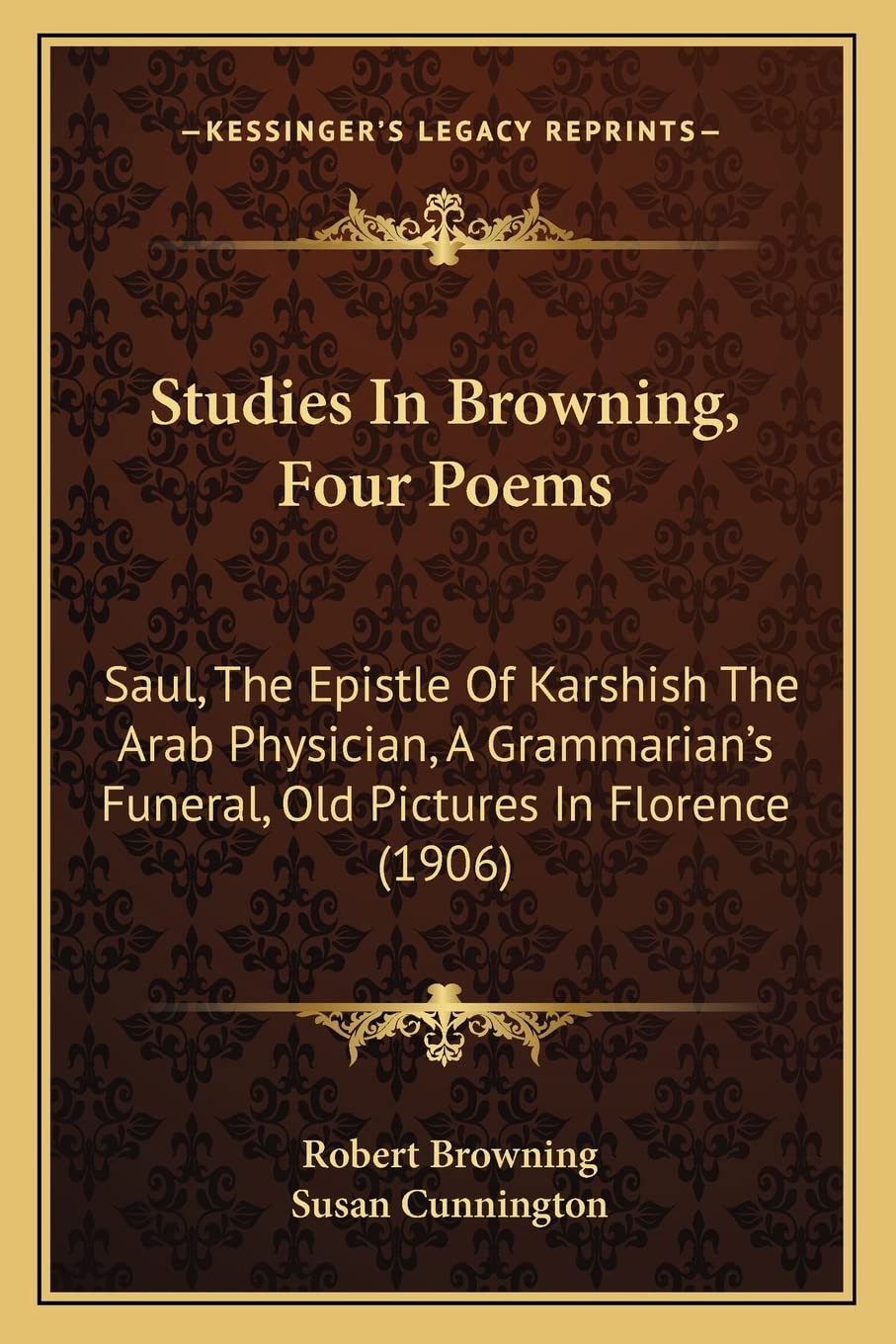 —KESSINGER'S LEGACY REPRINTS—

Studies In Browning, Four Poems

Saul, The Epistle Of Karshish The Arab Physician, A Grammarian's Funeral, Old Pictures In Florence (1906)

Robert Browning
Susan Cunnington